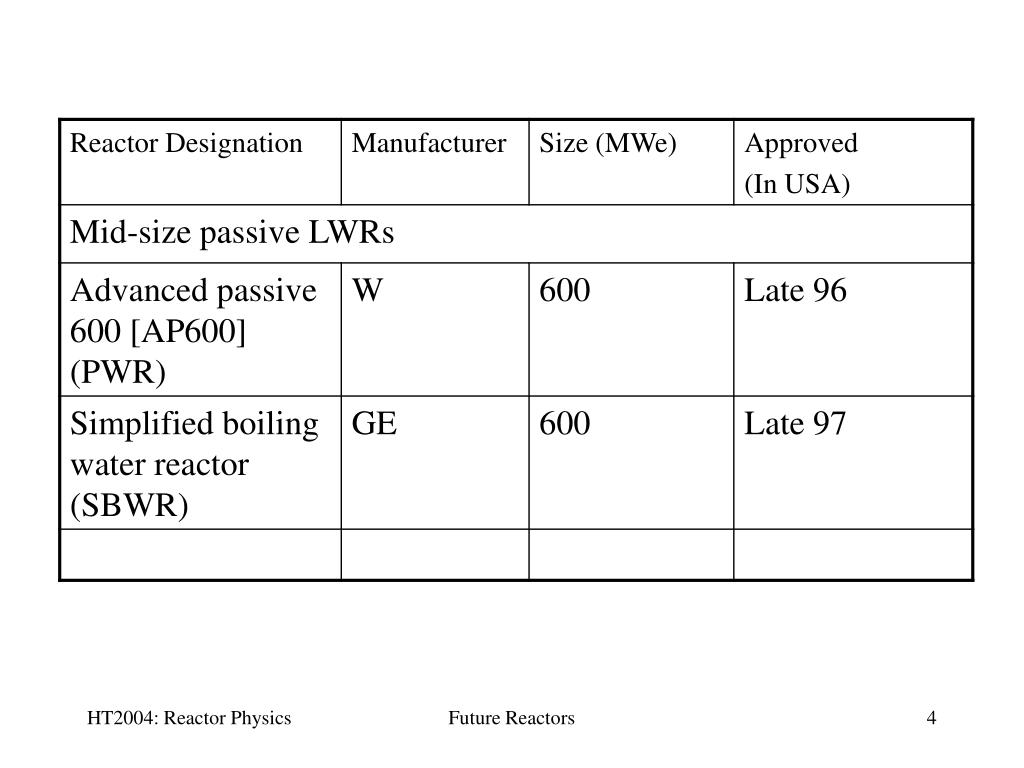 | Reactor Designation | Manufacturer | Size (MWe) | Approved (In USA) |
|---|---|---|---|
| Mid-size passive LWRs | | | |
| Advanced passive 600 [AP600] (PWR) | W | 600 | Late 96 |
| Simplified boiling water reactor (SBWR) | GE | 600 | Late 97 |
| | | | |

HT2004: Reactor Physics

Future Reactors

4